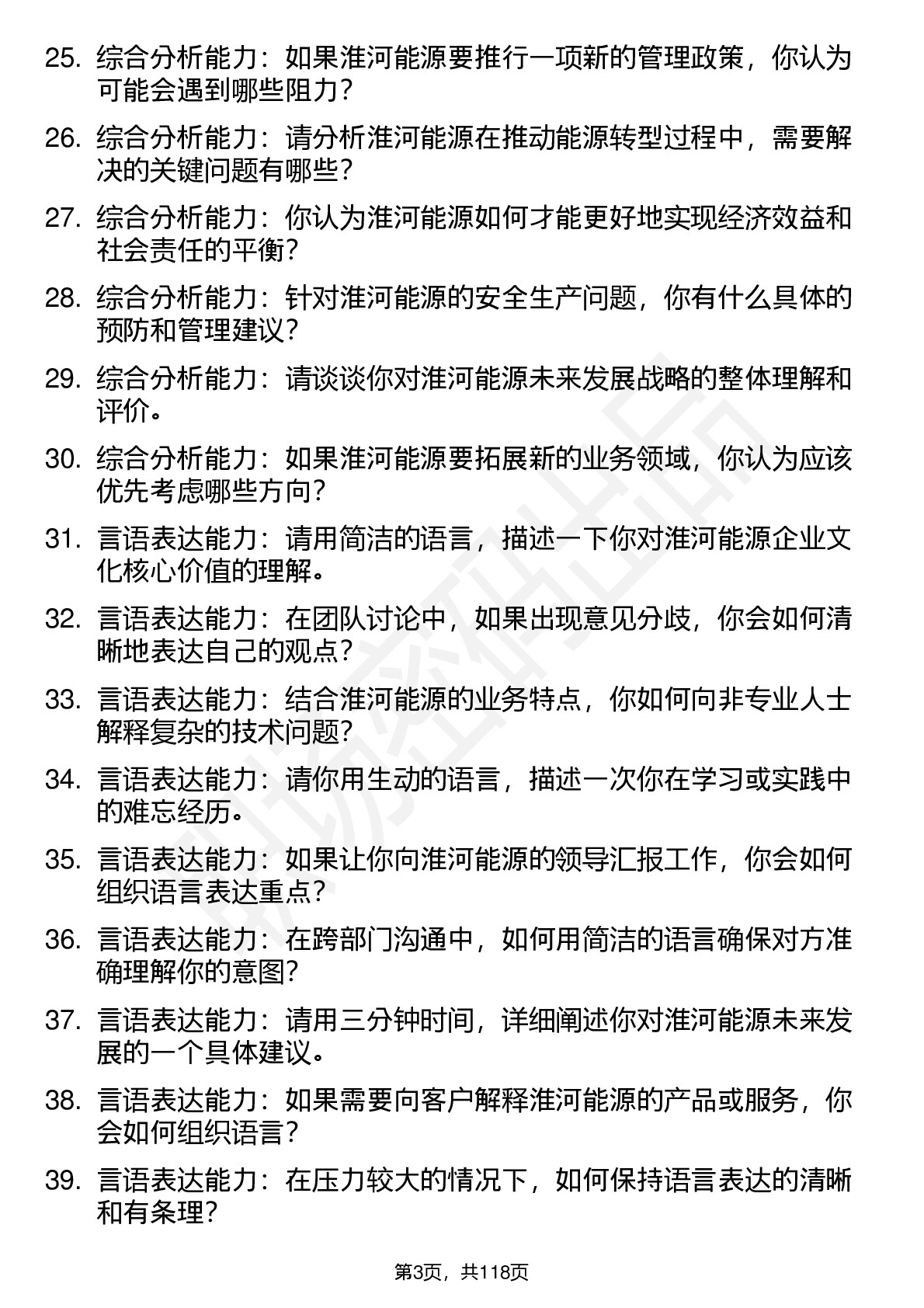 25. 综合分析能力：如果淮河能源要推行一项新的管理政策，你认为可能会遇到哪些阻力？

26. 综合分析能力：请分析淮河能源在推动能源转型过程中，需要解决的关键问题有哪些？

27. 综合分析能力：你认为淮河能源如何才能更好地实现经济效益和社会责任的平衡？

28. 综合分析能力：针对淮河能源的安全生产问题，你有什么具体的预防和管理建议？

29. 综合分析能力：请谈谈你对淮河能源未来发展战略的整体理解和评价。

30. 综合分析能力：如果淮河能源要拓展新的业务领域，你认为应该优先考虑哪些方向？

31. 言语表达能力：请用简洁的语言，描述一下你对淮河能源企业文化核心价值的理解。

32. 言语表达能力：在团队讨论中，如果出现意见分歧，你会如何清晰地表达自己的观点？

33. 言语表达能力：结合淮河能源的业务特点，你如何向非专业人士解释复杂的技术问题？

34. 言语表达能力：请你用生动的语言，描述一次你在学习或实践中的难忘经历。

35. 言语表达能力：如果让你向淮河能源的领导汇报工作，你会如何组织语言表达重点？

36. 言语表达能力：在跨部门沟通中，如何用简洁的语言确保对方准确理解你的意图？

37. 言语表达能力：请用三分钟时间，详细阐述你对淮河能源未来发展的一个具体建议。

38. 言语表达能力：如果需要向客户解释淮河能源的产品或服务，你会如何组织语言？

39. 言语表达能力：在压力较大的情况下，如何保持语言表达的清晰和有条理？

第3页，共118页